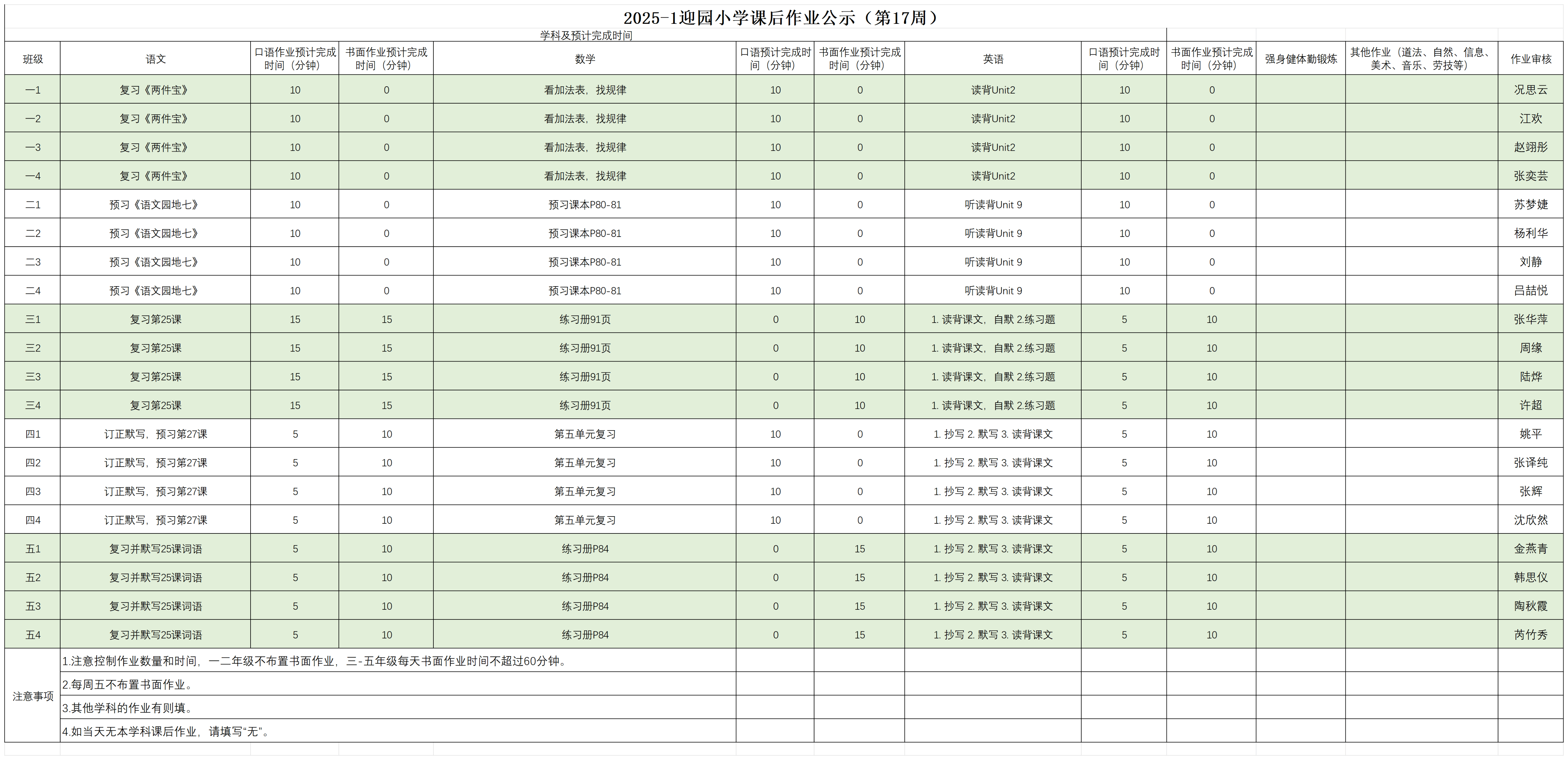 2025-1迎园小学课后作业公示（第17周）

学科及预计完成时间

| 班级 | 语文 | 口语作业预计完成时间（分钟） | 书面作业预计完成时间（分钟） | 数学 | 口语预计完成时间（分钟） | 书面作业预计完成时间（分钟） | 英语 | 口语预计完成时间（分钟） | 书面作业预计完成时间（分钟） | 强身健体勤锻炼 | 其他作业（道法、自然、信息、美术、音乐、劳技等） | 作业审核 |
|---|---|---|---|---|---|---|---|---|---|---|---|---|
| 一1 | 复习《两件宝》 | 10 | 0 | 看加法表，找规律 | 10 | 0 | 读背Unit2 | 10 | 0 | | | 况思云 |
| 一2 | 复习《两件宝》 | 10 | 0 | 看加法表，找规律 | 10 | 0 | 读背Unit2 | 10 | 0 | | | 江欢 |
| 一3 | 复习《两件宝》 | 10 | 0 | 看加法表，找规律 | 10 | 0 | 读背Unit2 | 10 | 0 | | | 赵翊彤 |
| 一4 | 复习《两件宝》 | 10 | 0 | 看加法表，找规律 | 10 | 0 | 读背Unit2 | 10 | 0 | | | 张奕芸 |
| 二1 | 预习《语文园地七》 | 10 | 0 | 预习课本P80-81 | 10 | 0 | 听读背Unit 9 | 10 | 0 | | | 苏梦婕 |
| 二2 | 预习《语文园地七》 | 10 | 0 | 预习课本P80-81 | 10 | 0 | 听读背Unit 9 | 10 | 0 | | | 杨利华 |
| 二3 | 预习《语文园地七》 | 10 | 0 | 预习课本P80-81 | 10 | 0 | 听读背Unit 9 | 10 | 0 | | | 刘静 |
| 二4 | 预习《语文园地七》 | 10 | 0 | 预习课本P80-81 | 10 | 0 | 听读背Unit 9 | 10 | 0 | | | 吕喆悦 |
| 三1 | 复习第25课 | 15 | 15 | 练习册91页 | 0 | 10 | 1. 读背课文，自默 2.练习题 | 5 | 10 | | | 张华萍 |
| 三2 | 复习第25课 | 15 | 15 | 练习册91页 | 0 | 10 | 1. 读背课文，自默 2.练习题 | 5 | 10 | | | 周缘 |
| 三3 | 复习第25课 | 15 | 15 | 练习册91页 | 0 | 10 | 1. 读背课文，自默 2.练习题 | 5 | 10 | | | 陆烨 |
| 三4 | 复习第25课 | 15 | 15 | 练习册91页 | 0 | 10 | 1. 读背课文，自默 2.练习题 | 5 | 10 | | | 许超 |
| 四1 | 订正默写，预习第27课 | 5 | 10 | 第五单元复习 | 10 | 0 | 1. 抄写 2. 默写 3. 读背课文 | 5 | 10 | | | 姚平 |
| 四2 | 订正默写，预习第27课 | 5 | 10 | 第五单元复习 | 10 | 0 | 1. 抄写 2. 默写 3. 读背课文 | 5 | 10 | | | 张译纯 |
| 四3 | 订正默写，预习第27课 | 5 | 10 | 第五单元复习 | 10 | 0 | 1. 抄写 2. 默写 3. 读背课文 | 5 | 10 | | | 张辉 |
| 四4 | 订正默写，预习第27课 | 5 | 10 | 第五单元复习 | 10 | 0 | 1. 抄写 2. 默写 3. 读背课文 | 5 | 10 | | | 沈欣然 |
| 五1 | 复习并默写25课词语 | 5 | 10 | 练习册P84 | 0 | 15 | 1. 抄写 2. 默写 3. 读背课文 | 5 | 10 | | | 金燕青 |
| 五2 | 复习并默写25课词语 | 5 | 10 | 练习册P84 | 0 | 15 | 1. 抄写 2. 默写 3. 读背课文 | 5 | 10 | | | 韩思仪 |
| 五3 | 复习并默写25课词语 | 5 | 10 | 练习册P84 | 0 | 15 | 1. 抄写 2. 默写 3. 读背课文 | 5 | 10 | | | 陶秋霞 |
| 五4 | 复习并默写25课词语 | 5 | 10 | 练习册P84 | 0 | 15 | 1. 抄写 2. 默写 3. 读背课文 | 5 | 10 | | | 芮竹秀 |

注意事项
1.注意控制作业数量和时间，一二年级不布置书面作业，三-五年级每天书面作业时间不超过60分钟。
2.每周五不布置书面作业。
3.其他学科的作业有则填。
4.如当天无本学科课后作业，请填写“无”。